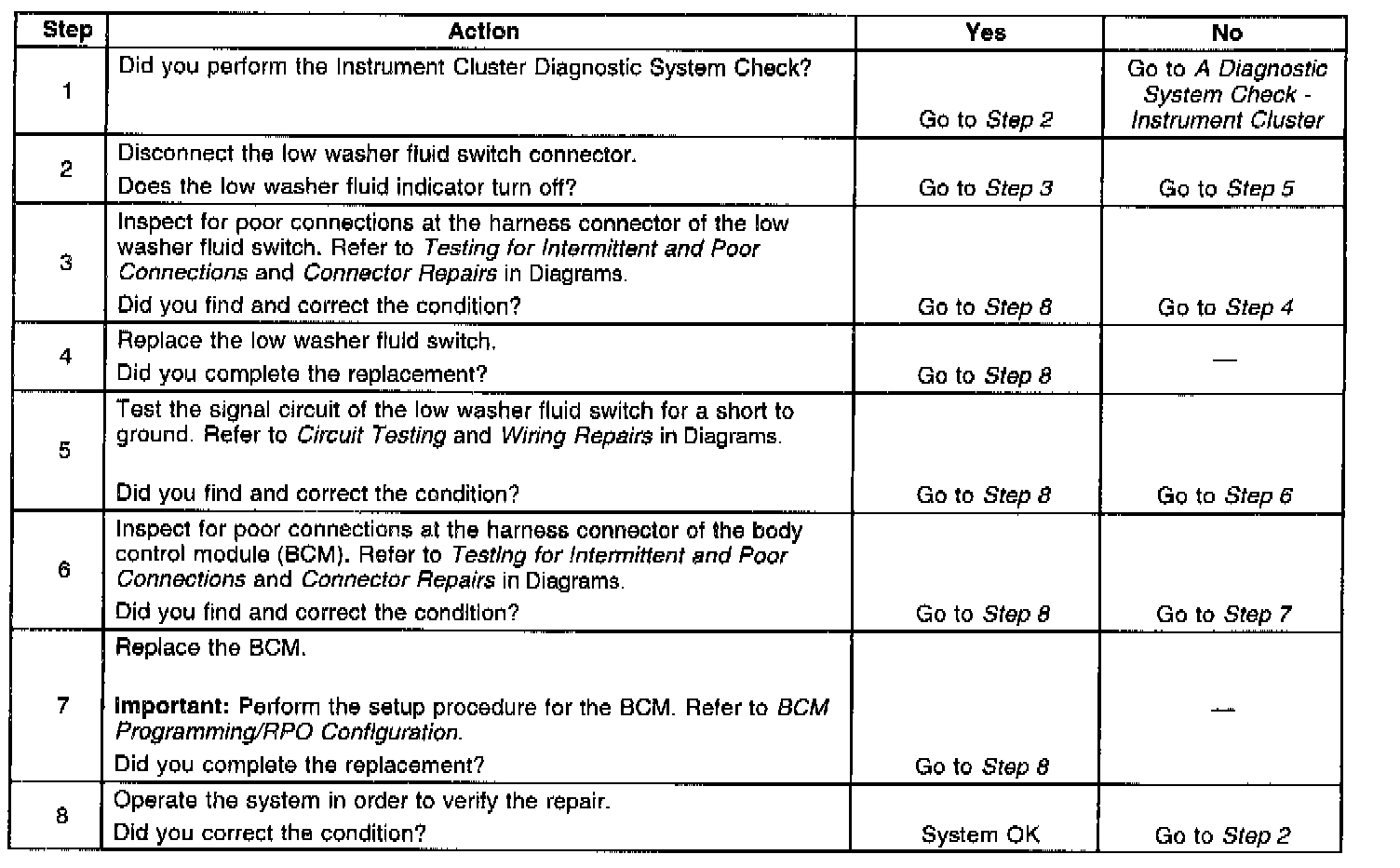 | Step | Action | Yes | No |
|---|---|---|---|
| 1 | Did you perform the Instrument Cluster Diagnostic System Check? | Go to Step 2 | Go to A Diagnostic System Check - Instrument Cluster |
| 2 | Disconnect the low washer fluid switch connector. Does the low washer fluid indicator turn off? | Go to Step 3 | Go to Step 5 |
| 3 | Inspect for poor connections at the harness connector of the low washer fluid switch. Refer to Testing for Intermittent and Poor Connections and Connector Repairs in Diagrams. Did you find and correct the condition? | Go to Step 8 | Go to Step 4 |
| 4 | Replace the low washer fluid switch. Did you complete the replacement? | Go to Step 8 | — |
| 5 | Test the signal circuit of the low washer fluid switch for a short to ground. Refer to Circuit Testing and Wiring Repairs in Diagrams. Did you find and correct the condition? | Go to Step 8 | Go to Step 6 |
| 6 | Inspect for poor connections at the harness connector of the body control module (BCM). Refer to Testing for Intermittent and Poor Connections and Connector Repairs in Diagrams. Did you find and correct the condition? | Go to Step 8 | Go to Step 7 |
| 7 | Replace the BCM. Important: Perform the setup procedure for the BCM. Refer to BCM Programming/RPO Configuration. Did you complete the replacement? | Go to Step 8 | — |
| 8 | Operate the system in order to verify the repair. Did you correct the condition? | System OK | Go to Step 2 |